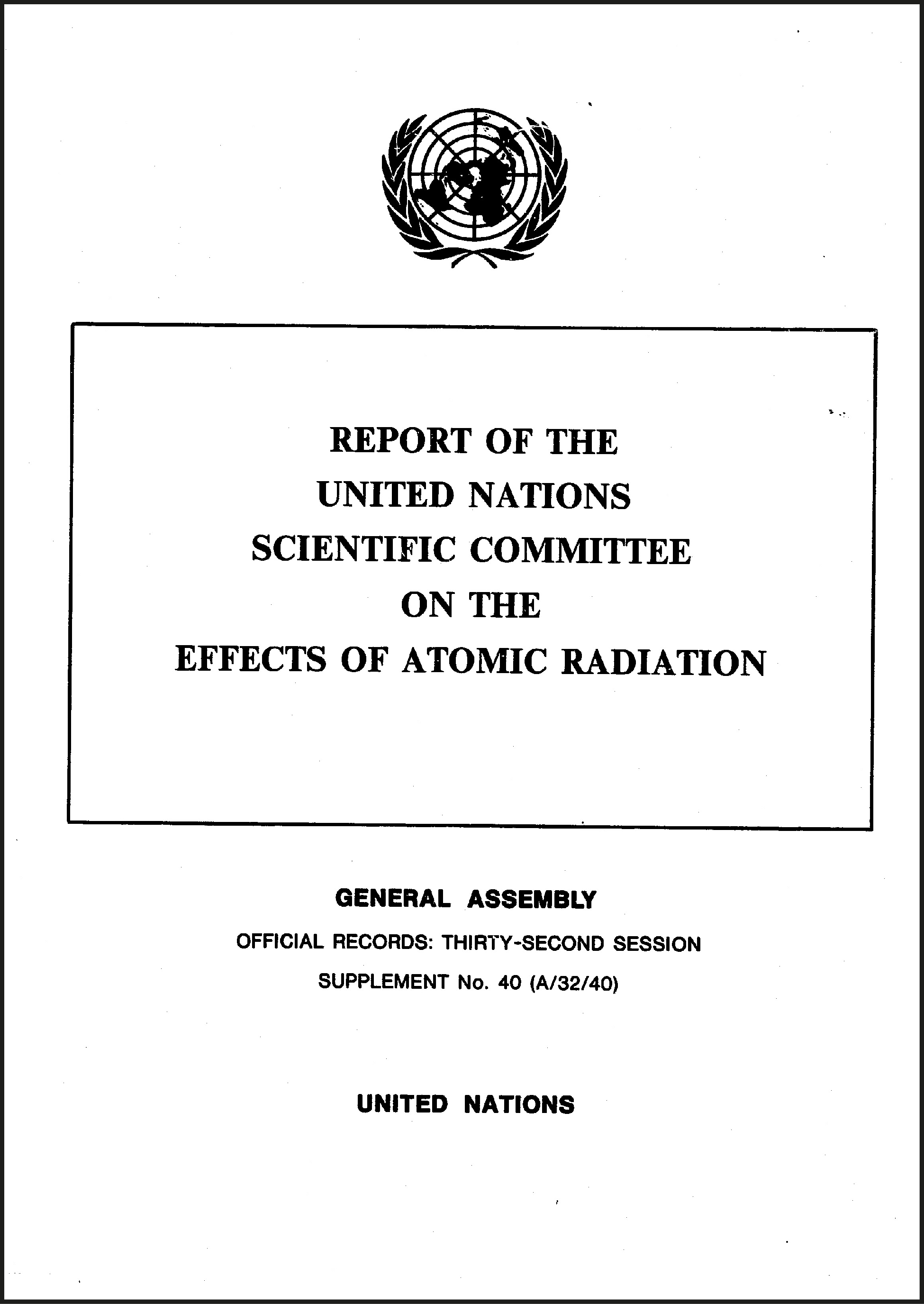 REPORT OF THE
UNITED NATIONS
SCIENTIFIC COMMITTEE
ON THE
EFFECTS OF ATOMIC RADIATION

GENERAL ASSEMBLY

OFFICIAL RECORDS: THIRTY-SECOND SESSION

SUPPLEMENT No. 40 (A/32/40)

UNITED NATIONS